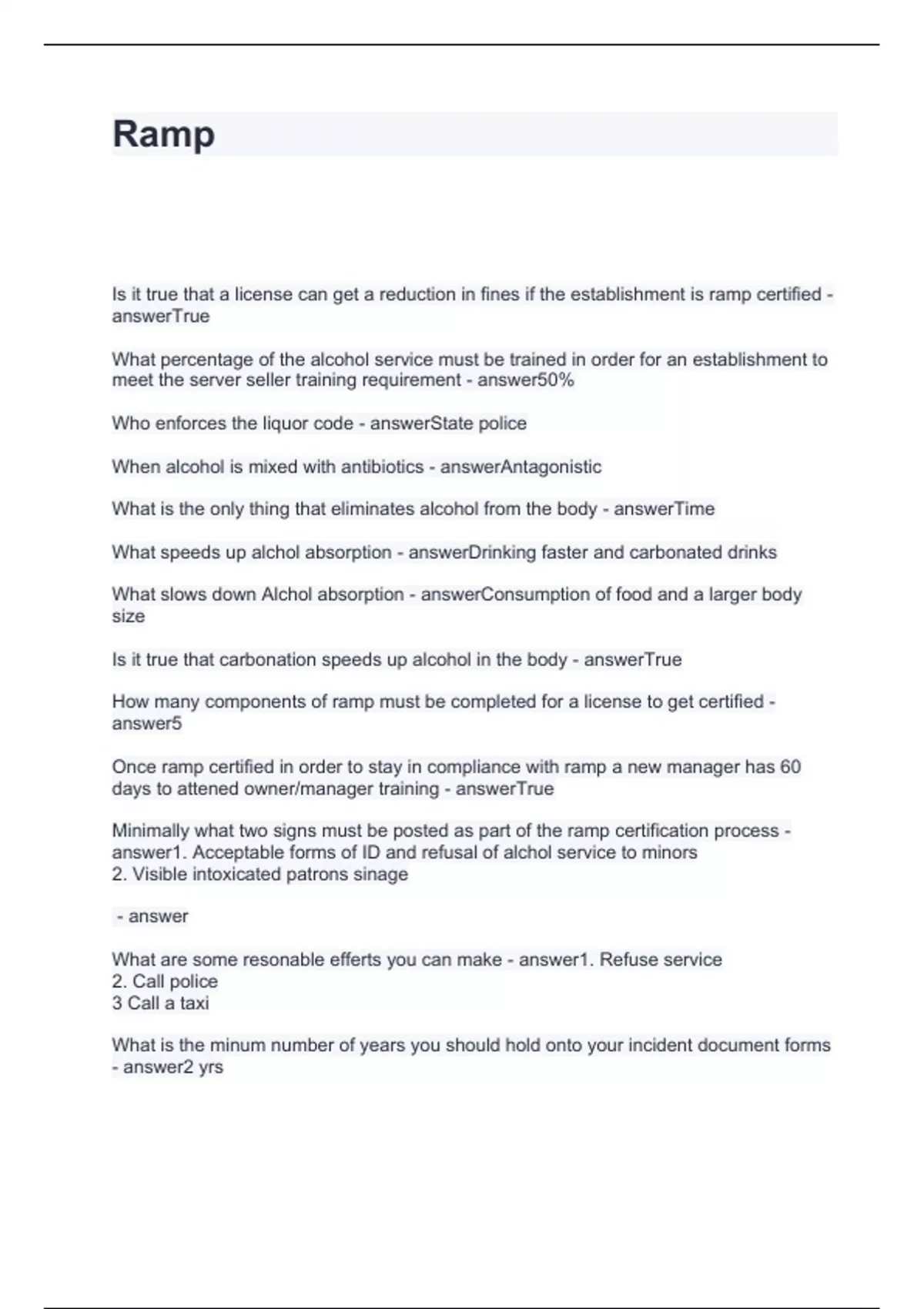 Ramp

Is it true that a license can get a reduction in fines if the establishment is ramp certified - answerTrue

What percentage of the alcohol service must be trained in order for an establishment to meet the server seller training requirement - answer50%

Who enforces the liquor code - answerState police

When alcohol is mixed with antibiotics - answerAntagonistic

What is the only thing that eliminates alcohol from the body - answerTime

What speeds up alchol absorption - answerDrinking faster and carbonated drinks

What slows down Alchol absorption - answerConsumption of food and a larger body size

Is it true that carbonation speeds up alcohol in the body - answerTrue

How many components of ramp must be completed for a license to get certified - answer5

Once ramp certified in order to stay in compliance with ramp a new manager has 60 days to attened owner/manager training - answerTrue

Minimally what two signs must be posted as part of the ramp certification process - answer1. Acceptable forms of ID and refusal of alchol service to minors
2. Visible intoxicated patrons sinage

- answer

What are some resonable efferts you can make - answer1. Refuse service
2. Call police
3 Call a taxi

What is the minum number of years you should hold onto your incident document forms - answer2 yrs